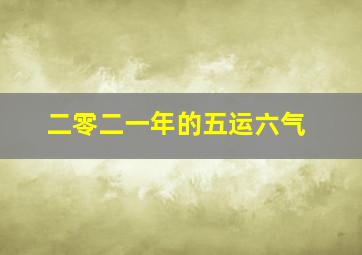 二零二一年的五运六气